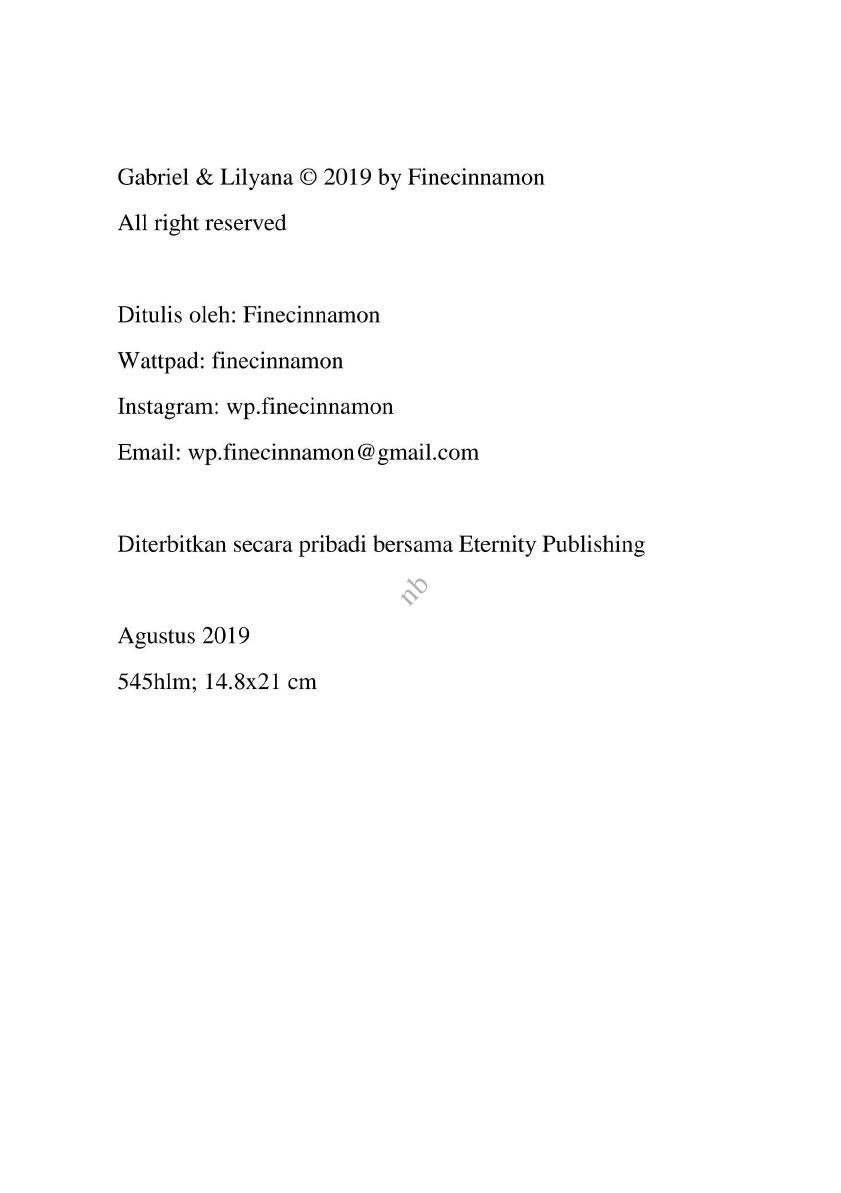 Gabriel & Lilyana © 2019 by Finecinnamon

All right reserved

Ditulis oleh: Finecinnamon

Wattpad: finecinnamon

Instagram: wp.finecinnamon

Email: wp.finecinnamon@gmail.com

Diterbitkan secara pribadi bersama Eternity Publishing

nb

Agustus 2019

545hlm; 14.8x21 cm